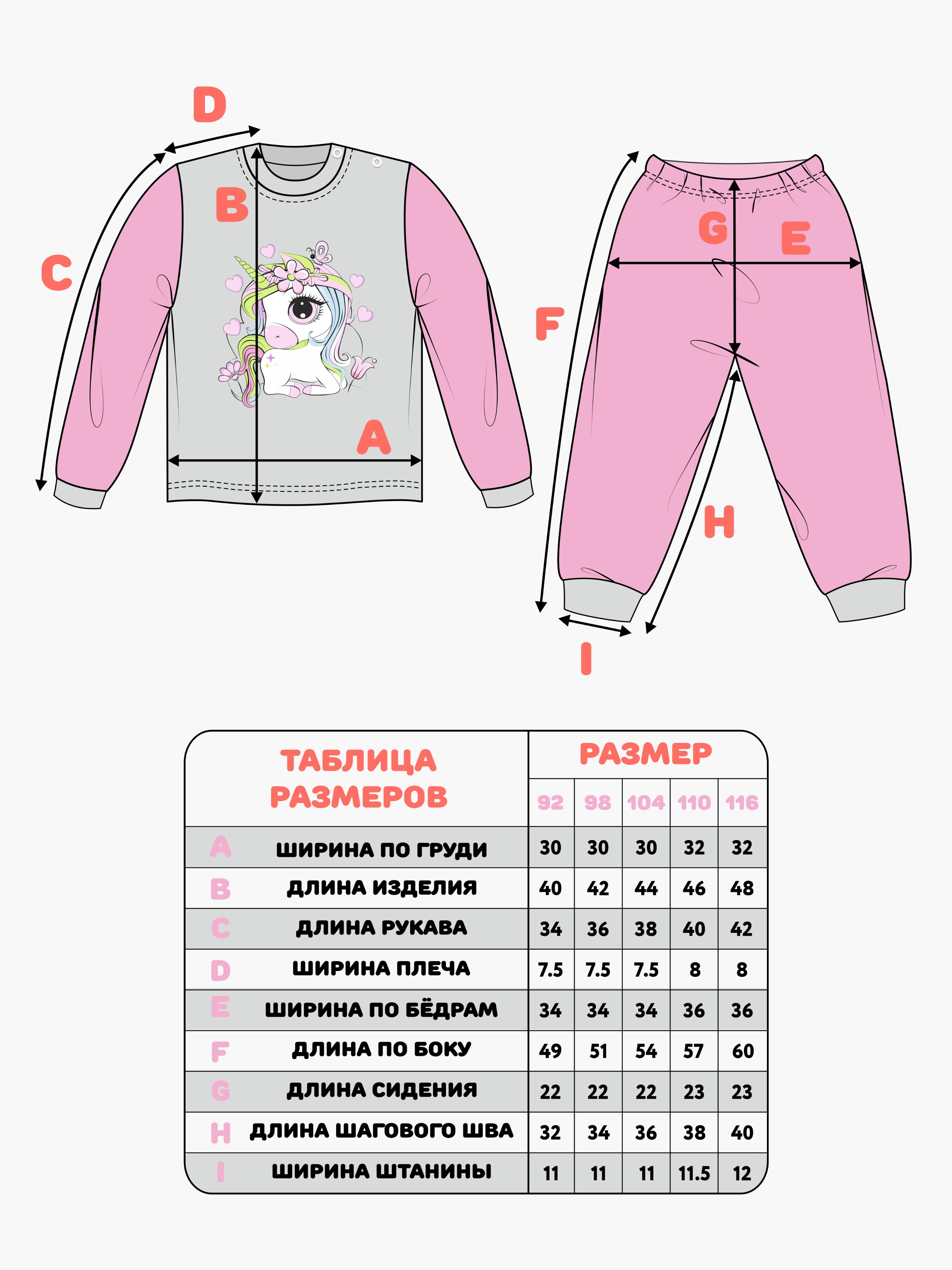 D

B

C

A

G

E

F

H

I

| ТАБЛИЦА РАЗМЕРОВ | | РАЗМЕР | | | | |
|---|---|---|---|---|---|---|
| | | 92 | 98 | 104 | 110 | 116 |
| A | ШИРИНА ПО ГРУДИ | 30 | 30 | 30 | 32 | 32 |
| B | ДЛИНА ИЗДЕЛИЯ | 40 | 42 | 44 | 46 | 48 |
| C | ДЛИНА РУКАВА | 34 | 36 | 38 | 40 | 42 |
| D | ШИРИНА ПЛЕЧА | 7.5 | 7.5 | 7.5 | 8 | 8 |
| E | ШИРИНА ПО БЁДРАМ | 34 | 34 | 34 | 36 | 36 |
| F | ДЛИНА ПО БОКУ | 49 | 51 | 54 | 57 | 60 |
| G | ДЛИНА СИДЕНИЯ | 22 | 22 | 22 | 23 | 23 |
| H | ДЛИНА ШАГОВОГО ШВА | 32 | 34 | 36 | 38 | 40 |
| I | ШИРИНА ШТАНИНЫ | 11 | 11 | 11 | 11.5 | 12 |